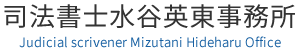 司法書士水谷英東事務所
Judicial scrivener Mizutani Hideharu Office